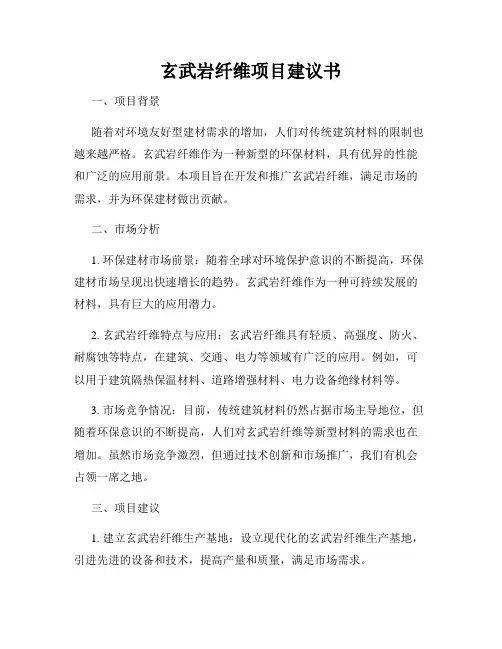 玄武岩纤维项目建议书

一、项目背景

随着对环境友好型建材需求的增加，人们对传统建筑材料的限制也越来越严格。玄武岩纤维作为一种新型的环保材料，具有优异的性能和广泛的应用前景。本项目旨在开发和推广玄武岩纤维，满足市场的需求，并为环保建材做出贡献。

二、市场分析

1. 环保建材市场前景：随着全球对环境保护意识的不断提高，环保建材市场呈现出快速增长的趋势。玄武岩纤维作为一种可持续发展的材料，具有巨大的应用潜力。

2. 玄武岩纤维特点与应用：玄武岩纤维具有轻质、高强度、防火、耐腐蚀等特点，在建筑、交通、电力等领域有广泛的应用。例如，可以用于建筑隔热保温材料、道路增强材料、电力设备绝缘材料等。

3. 市场竞争情况：目前，传统建筑材料仍然占据市场主导地位，但随着环保意识的不断提高，人们对玄武岩纤维等新型材料的需求也在增加。虽然市场竞争激烈，但通过技术创新和市场推广，我们有机会占领一席之地。

三、项目建议

1. 建立玄武岩纤维生产基地：设立现代化的玄武岩纤维生产基地，引进先进的设备和技术，提高产量和质量，满足市场需求。